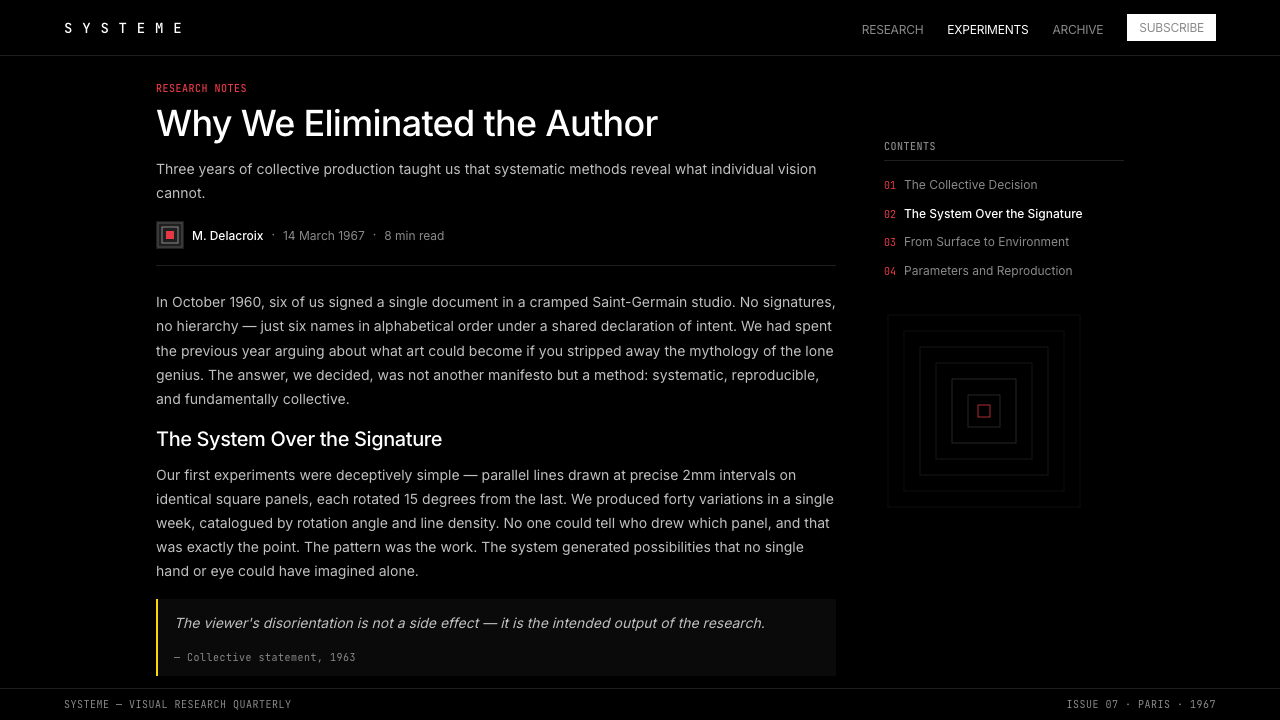 SYSTEME

RESEARCH EXPERIMENTS ARCHIVE SUBSCRIBE

RESEARCH NOTES

Why We Eliminated the Author

Three years of collective production taught us that systematic methods reveal what individual vision cannot.

M. Delacroix · 14 March 1967 · 8 min read

In October 1960, six of us signed a single document in a cramped Saint-Germain studio. No signatures, no hierarchy — just six names in alphabetical order under a shared declaration of intent. We had spent the previous year arguing about what art could become if you stripped away the mythology of the lone genius. The answer, we decided, was not another manifesto but a method: systematic, reproducible, and fundamentally collective.

The System Over the Signature

Our first experiments were deceptively simple — parallel lines drawn at precise 2mm intervals on identical square panels, each rotated 15 degrees from the last. We produced forty variations in a single week, catalogued by rotation angle and line density. No one could tell who drew which panel, and that was exactly the point. The pattern was the work. The system generated possibilities that no single hand or eye could have imagined alone.

The viewer's disorientation is not a side effect — it is the intended output of the research.

— Collective statement, 1963

CONTENTS

01 The Collective Decision

02 The System Over the Signature

03 From Surface to Environment

04 Parameters and Reproduction

SYSTEME — VISUAL RESEARCH QUARTERLY

ISSUE 07 · PARIS · 1967